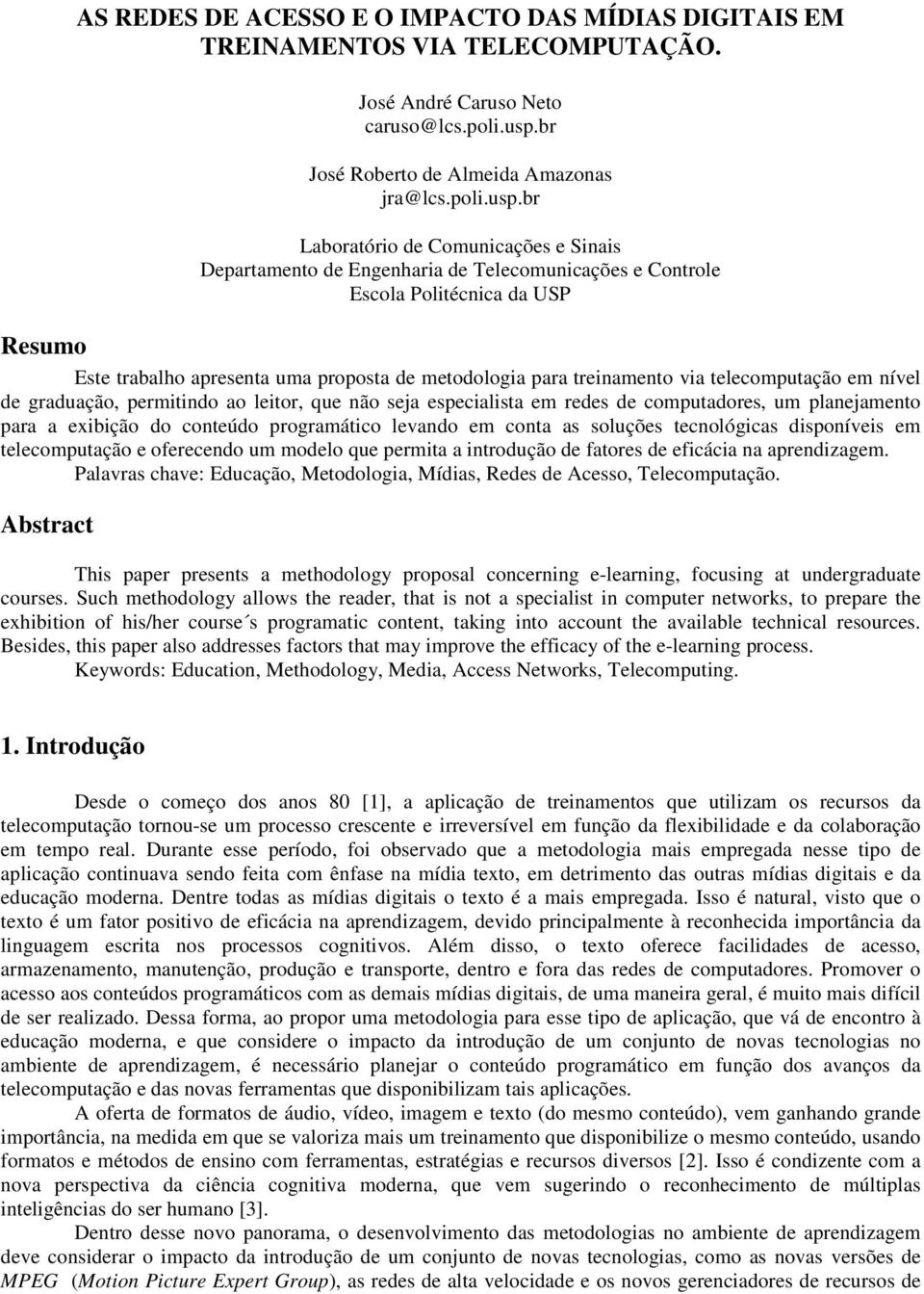 AS REDES DE ACESSO E O IMPACTO DAS MÍDIAS DIGITAIS EM TREINAMENTOS VIA TELECOMPUTAÇÃO.

José André Caruso Neto
caruso@lcs.poli.usp.br

José Roberto de Almeida Amazonas
jra@lcs.poli.usp.br

Laboratório de Comunicações e Sinais
Departamento de Engenharia de Telecomunicações e Controle
Escola Politécnica da USP

Resumo

Este trabalho apresenta uma proposta de metodologia para treinamento via telecomputação em nível de graduação, permitindo ao leitor, que não seja especialista em redes de computadores, um planejamento para a exibição do conteúdo programático levando em conta as soluções tecnológicas disponíveis em telecomputação e oferecendo um modelo que permita a introdução de fatores de eficácia na aprendizagem.

Palavras chave: Educação, Metodologia, Mídias, Redes de Acesso, Telecomputação.

Abstract

This paper presents a methodology proposal concerning e-learning, focusing at undergraduate courses. Such methodology allows the reader, that is not a specialist in computer networks, to prepare the exhibition of his/her course´s programatic content, taking into account the available technical resources. Besides, this paper also addresses factors that may improve the efficacy of the e-learning process.

Keywords: Education, Methodology, Media, Access Networks, Telecomputing.

1. Introdução

Desde o começo dos anos 80 [1], a aplicação de treinamentos que utilizam os recursos da telecomputação tornou-se um processo crescente e irreversível em função da flexibilidade e da colaboração em tempo real. Durante esse período, foi observado que a metodologia mais empregada nesse tipo de aplicação continuava sendo feita com ênfase na mídia texto, em detrimento das outras mídias digitais e da educação moderna. Dentre todas as mídias digitais o texto é a mais empregada. Isso é natural, visto que o texto é um fator positivo de eficácia na aprendizagem, devido principalmente à reconhecida importância da linguagem escrita nos processos cognitivos. Além disso, o texto oferece facilidades de acesso, armazenamento, manutenção, produção e transporte, dentro e fora das redes de computadores. Promover o acesso aos conteúdos programáticos com as demais mídias digitais, de uma maneira geral, é muito mais difícil de ser realizado. Dessa forma, ao propor uma metodologia para esse tipo de aplicação, que vá de encontro à educação moderna, e que considere o impacto da introdução de um conjunto de novas tecnologias no ambiente de aprendizagem, é necessário planejar o conteúdo programático em função dos avanços da telecomputação e das novas ferramentas que disponibilizam tais aplicações.

A oferta de formatos de áudio, vídeo, imagem e texto (do mesmo conteúdo), vem ganhando grande importância, na medida em que se valoriza mais um treinamento que disponibilize o mesmo conteúdo, usando formatos e métodos de ensino com ferramentas, estratégias e recursos diversos [2]. Isso é condizente com a nova perspectiva da ciência cognitiva moderna, que vem sugerindo o reconhecimento de múltiplas inteligências do ser humano [3].

Dentro desse novo panorama, o desenvolvimento das metodologias no ambiente de aprendizagem deve considerar o impacto da introdução de um conjunto de novas tecnologias, como as novas versões de MPEG (Motion Picture Expert Group), as redes de alta velocidade e os novos gerenciadores de recursos de